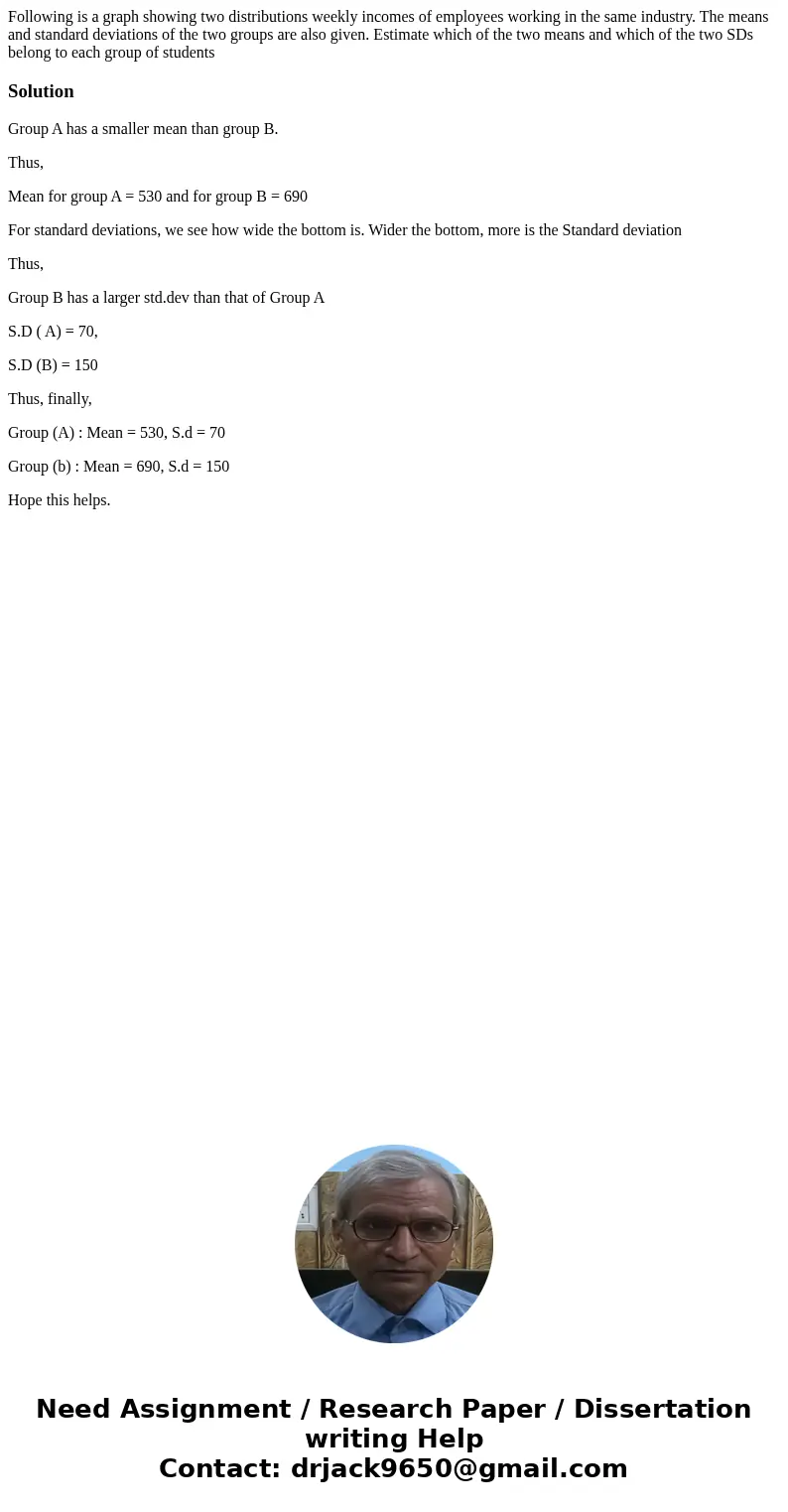 Following is a graph showing two distributions weekly incomes of employees working in the same industry. The means and standard deviations of the two groups are also given. Estimate which of the two means and which of the two SDs belong to each group of students

Solution

Group A has a smaller mean than group B.

Thus,

Mean for group A = 530 and for group B = 690

For standard deviations, we see how wide the bottom is. Wider the bottom, more is the Standard deviation

Thus,

Group B has a larger std.dev than that of Group A

S.D ( A) = 70,

S.D (B) = 150

Thus, finally,

Group (A) : Mean = 530, S.d = 70

Group (b) : Mean = 690, S.d = 150

Hope this helps.

Need Assignment / Research Paper / Dissertation writing Help
Contact: drjack9650@gmail.com